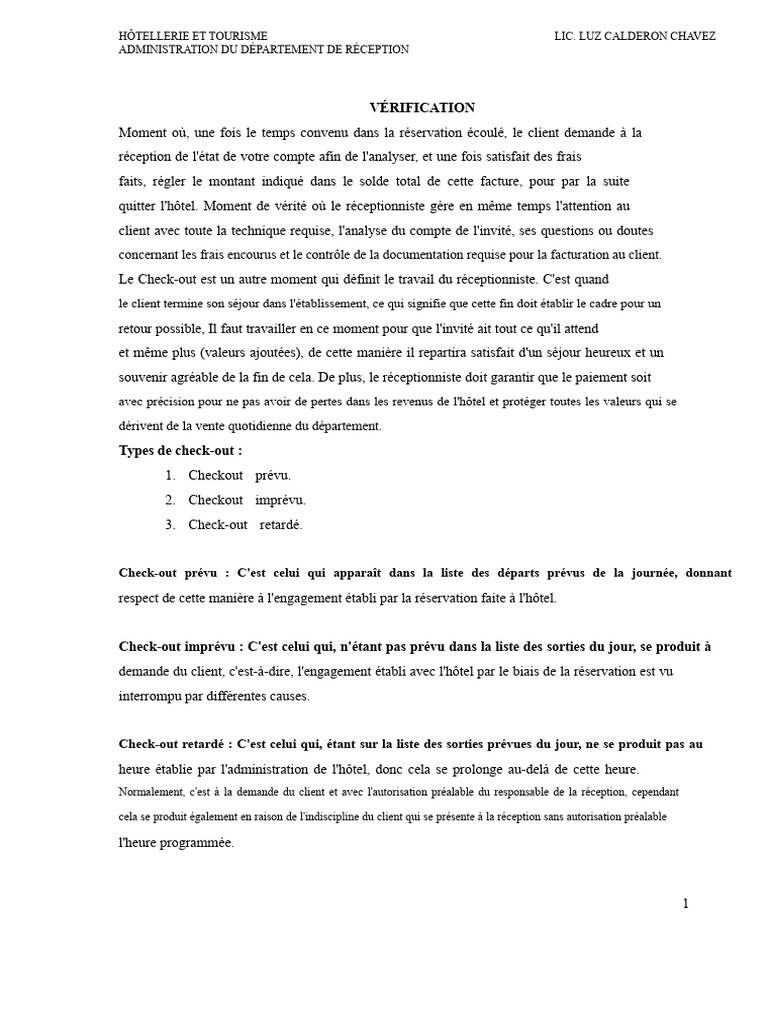 HÔTELLERIE ET TOURISME
ADMINISTRATION DU DÉPARTEMENT DE RÉCEPTION

LIC. LUZ CALDERON CHAVEZ

VÉRIFICATION

Moment où, une fois le temps convenu dans la réservation écoulé, le client demande à la réception de l'état de votre compte afin de l'analyser, et une fois satisfait des frais faits, régler le montant indiqué dans le solde total de cette facture, pour par la suite quitter l'hôtel. Moment de vérité où le réceptionniste gère en même temps l'attention au client avec toute la technique requise, l'analyse du compte de l'invité, ses questions ou doutes concernant les frais encourus et le contrôle de la documentation requise pour la facturation au client.
Le Check-out est un autre moment qui définit le travail du réceptionniste. C'est quand le client termine son séjour dans l'établissement, ce qui signifie que cette fin doit établir le cadre pour un retour possible, Il faut travailler en ce moment pour que l'invité ait tout ce qu'il attend et même plus (valeurs ajoutées), de cette manière il repartira satisfait d'un séjour heureux et un souvenir agréable de la fin de cela. De plus, le réceptionniste doit garantir que le paiement soit avec précision pour ne pas avoir de pertes dans les revenus de l'hôtel et protéger toutes les valeurs qui se dérivent de la vente quotidienne du département.

Types de check-out :
1. Checkout prévu.
2. Checkout imprévu.
3. Check-out retardé.

Check-out prévu : C'est celui qui apparaît dans la liste des départs prévus de la journée, donnant respect de cette manière à l'engagement établi par la réservation faite à l'hôtel.

Check-out imprévu : C'est celui qui, n'étant pas prévu dans la liste des sorties du jour, se produit à demande du client, c'est-à-dire, l'engagement établi avec l'hôtel par le biais de la réservation est vu interrompu par différentes causes.

Check-out retardé : C'est celui qui, étant sur la liste des sorties prévues du jour, ne se produit pas au heure établie par l'administration de l'hôtel, donc cela se prolonge au-delà de cette heure.
Normalement, c'est à la demande du client et avec l'autorisation préalable du responsable de la réception, cependant cela se produit également en raison de l'indiscipline du client qui se présente à la réception sans autorisation préalable l'heure programmée.

1